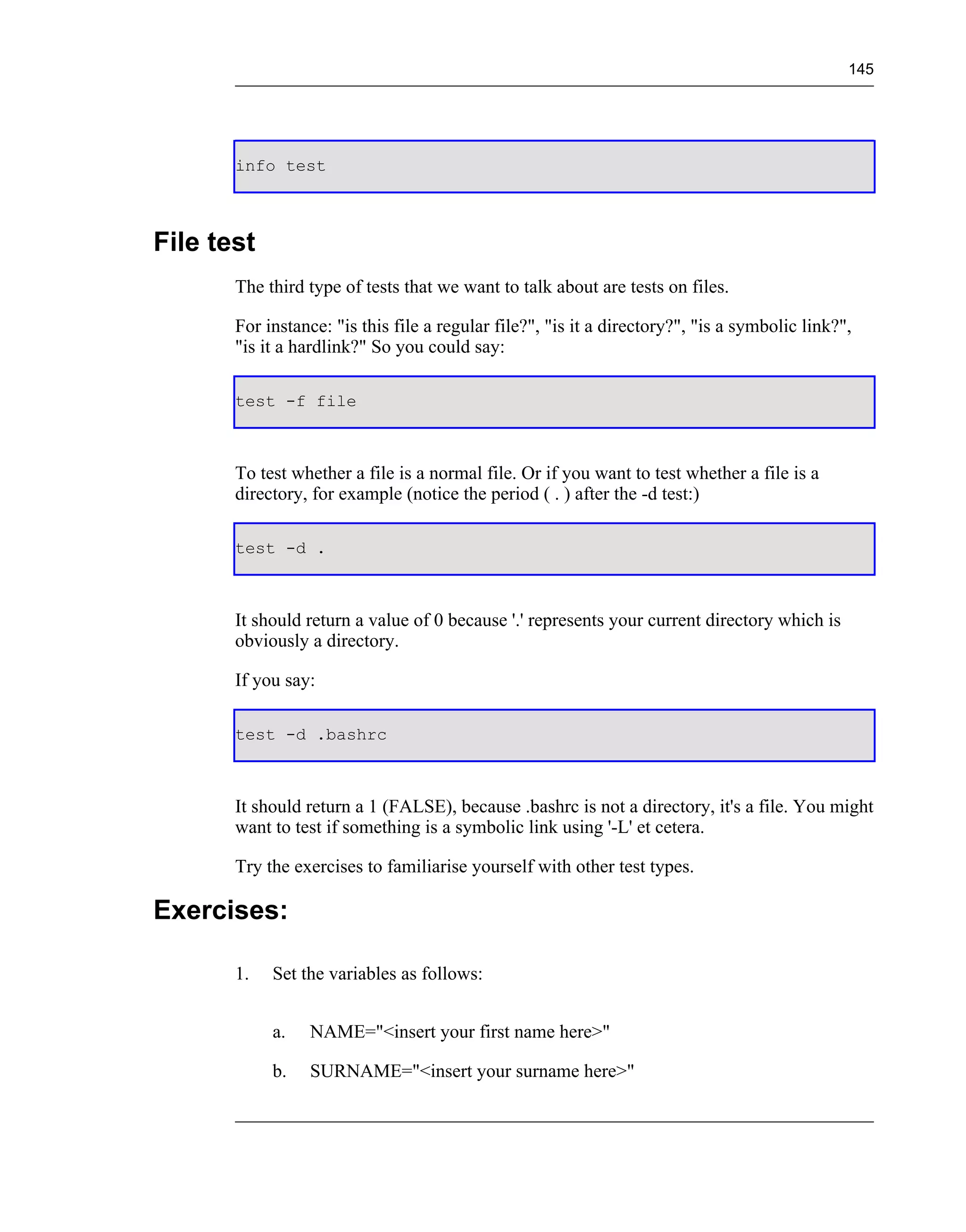 145

info test

File test

The third type of tests that we want to talk about are tests on files.

For instance: "is this file a regular file?", "is it a directory?", "is a symbolic link?", "is it a hardlink?" So you could say:

test -f file

To test whether a file is a normal file. Or if you want to test whether a file is a directory, for example (notice the period ( . ) after the -d test:)

test -d .

It should return a value of 0 because '.' represents your current directory which is obviously a directory.

If you say:

test -d .bashrc

It should return a 1 (FALSE), because .bashrc is not a directory, it's a file. You might want to test if something is a symbolic link using '-L' et cetera.

Try the exercises to familiarise yourself with other test types.

Exercises:

1. Set the variables as follows:

a. NAME="<insert your first name here>"

b. SURNAME="<insert your surname here>"